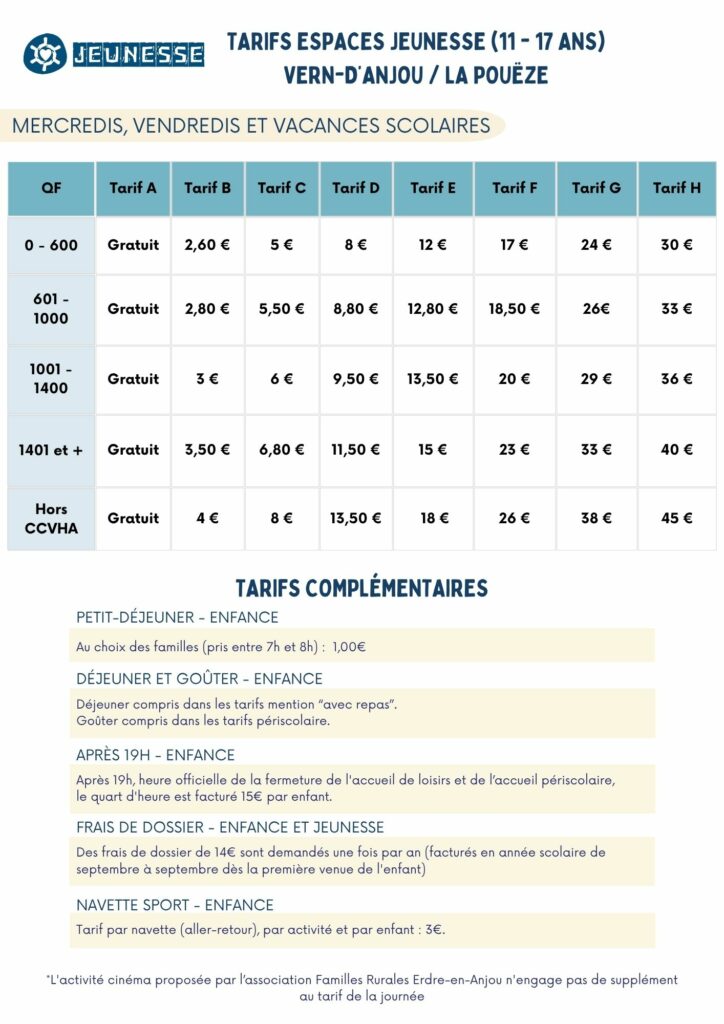 JEUNESSE

TARIFS ESPACES JEUNESSE (11 - 17 ANS)
VERN-D'ANJOU / LA POUËZE

MERCREDIS, VENDREDIS ET VACANCES SCOLAIRES

| QF | Tarif A | Tarif B | Tarif C | Tarif D | Tarif E | Tarif F | Tarif G | Tarif H |
|---|---|---|---|---|---|---|---|---|
| 0 - 600 | Gratuit | 2,60 € | 5 € | 8 € | 12 € | 17 € | 24 € | 30 € |
| 601 - 1000 | Gratuit | 2,80 € | 5,50 € | 8,80 € | 12,80 € | 18,50 € | 26€ | 33 € |
| 1001 - 1400 | Gratuit | 3 € | 6 € | 9,50 € | 13,50 € | 20 € | 29 € | 36 € |
| 1401 et + | Gratuit | 3,50 € | 6,80 € | 11,50 € | 15 € | 23 € | 33 € | 40 € |
| Hors CCVHA | Gratuit | 4 € | 8 € | 13,50 € | 18 € | 26 € | 38 € | 45 € |

TARIFS COMPLÉMENTAIRES

PETIT-DÉJEUNER - ENFANCE

Au choix des familles (pris entre 7h et 8h) : 1,00€

DÉJEUNER ET GOÛTER - ENFANCE

Déjeuner compris dans les tarifs mention "avec repas".
Goûter compris dans les tarifs périscolaire.

APRÈS 19H - ENFANCE

Après 19h, heure officielle de la fermeture de l'accueil de loisirs et de l'accueil périscolaire, le quart d'heure est facturé 15€ par enfant.

FRAIS DE DOSSIER - ENFANCE ET JEUNESSE

Des frais de dossier de 14€ sont demandés une fois par an (facturés en année scolaire de septembre à septembre dès la première venue de l'enfant)

NAVETTE SPORT - ENFANCE

Tarif par navette (aller-retour), par activité et par enfant : 3€.

*L'activité cinéma proposée par l'association Familles Rurales Erdre-en-Anjou n'engage pas de supplément au tarif de la journée